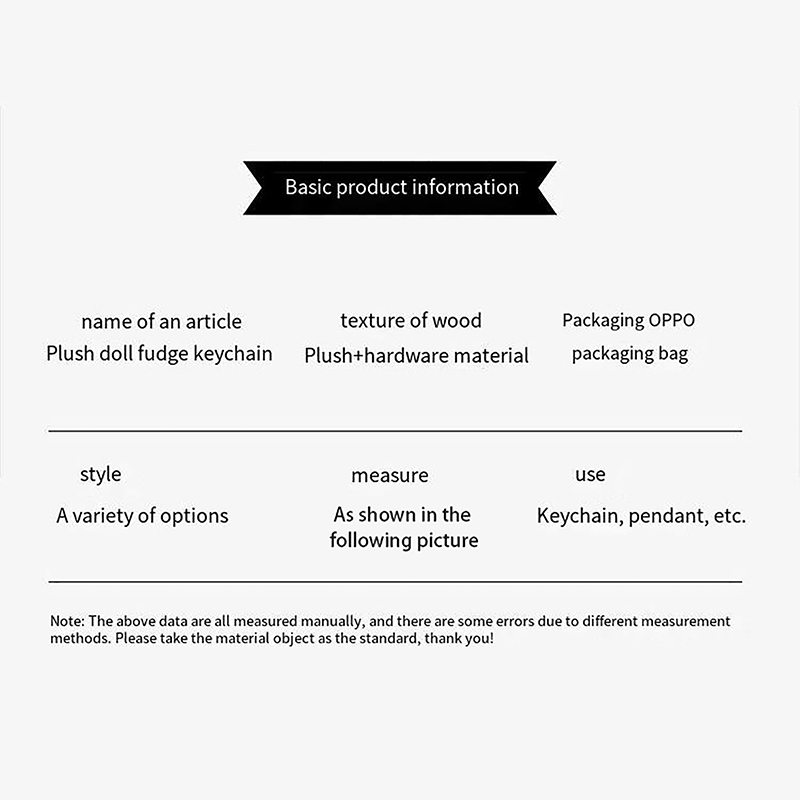 Basic product information

name of an article
Plush doll fudge keychain

texture of wood
Plush+hardware material

Packaging OPPO
packaging bag

style
A variety of options

measure
As shown in the following picture

use
Keychain, pendant, etc.

Note: The above data are all measured manually, and there are some errors due to different measurement methods. Please take the material object as the standard, thank you!